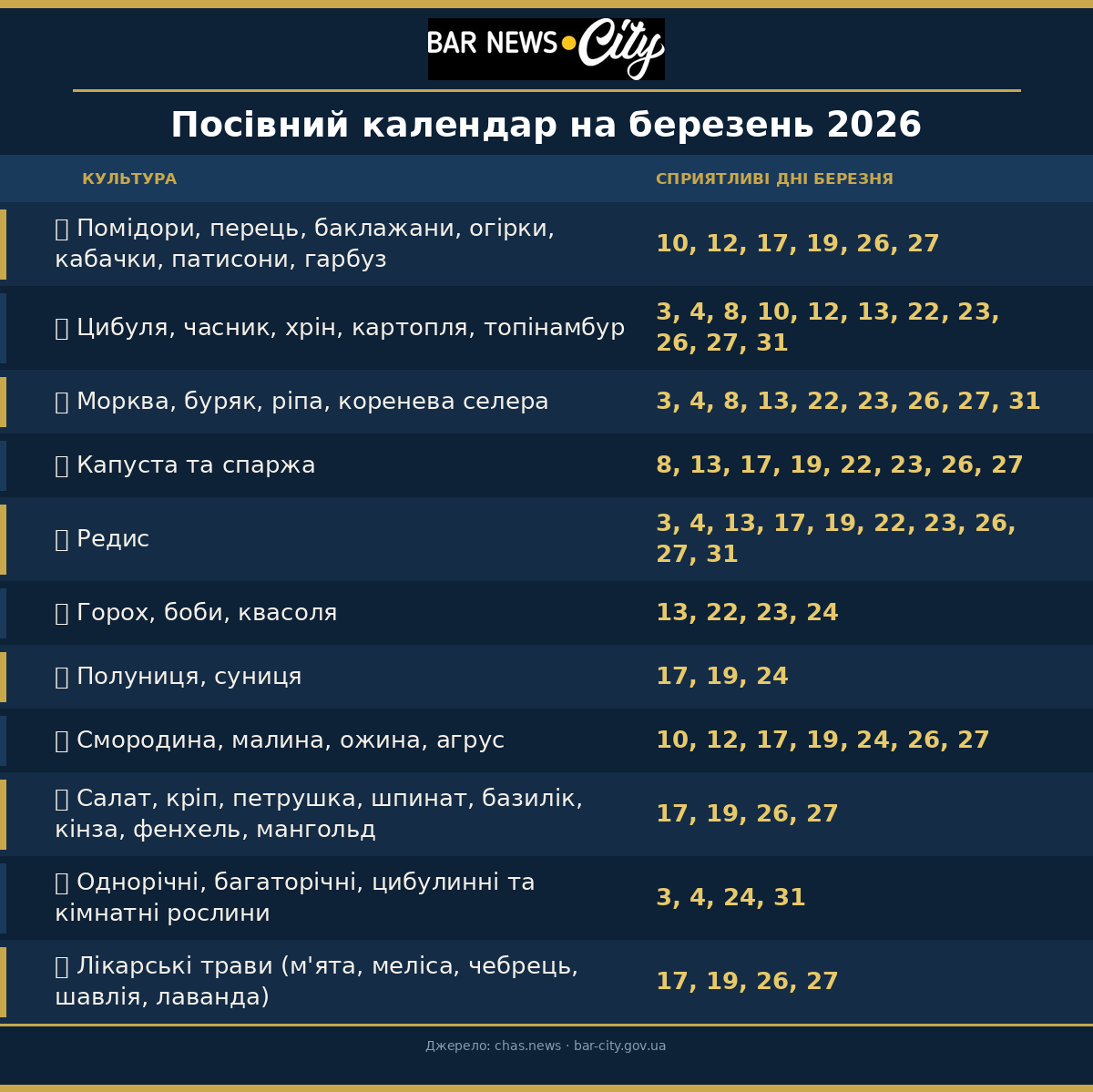 BAR NEWS City

Посівний календар на березень 2026

| КУЛЬТУРА | СПРИЯТЛИВІ ДНІ БЕРЕЗНЯ |
|---|---|
| Помідори, перець, баклажани, огірки, кабачки, патисони, гарбуз | 10, 12, 17, 19, 26, 27 |
| Цибуля, часник, хрін, картопля, топінамбур | 3, 4, 8, 10, 12, 13, 22, 23, 26, 27, 31 |
| Морква, буряк, ріпа, коренева селера | 3, 4, 8, 13, 22, 23, 26, 27, 31 |
| Капуста та спаржа | 8, 13, 17, 19, 22, 23, 26, 27 |
| Редис | 3, 4, 13, 17, 19, 22, 23, 26, 27, 31 |
| Горох, боби, квасоля | 13, 22, 23, 24 |
| Полуниця, суниця | 17, 19, 24 |
| Смородина, малина, ожина, агрус | 10, 12, 17, 19, 24, 26, 27 |
| Салат, кріп, петрушка, шпинат, базилік, кінза, фенхель, мангольд | 17, 19, 26, 27 |
| Однорічні, багаторічні, цибулинні та кімнатні рослини | 3, 4, 24, 31 |
| Лікарські трави (м'ята, меліса, чебрець, шавлія, лаванда) | 17, 19, 26, 27 |

Джерело: chas.news · bar-city.gov.ua